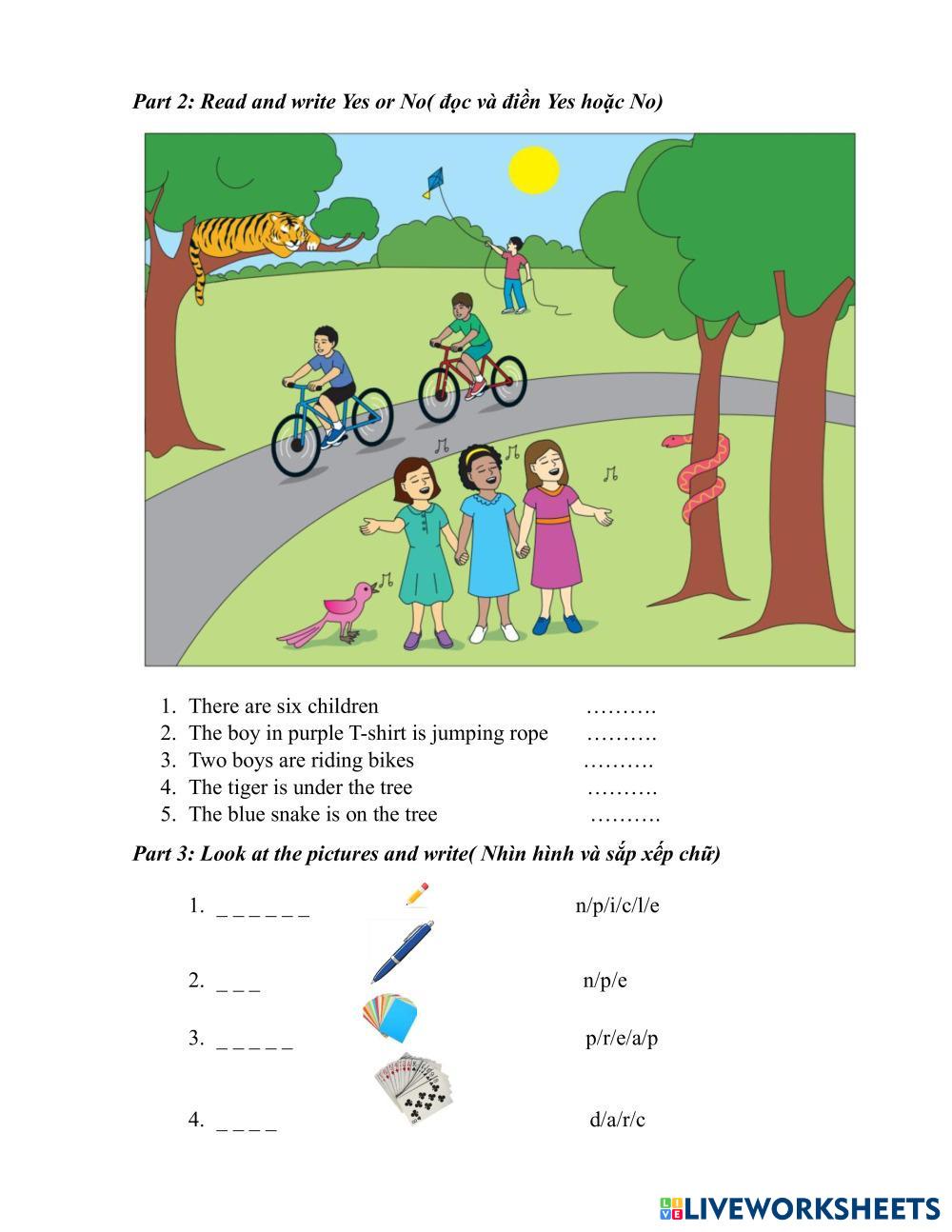 Part 2: Read and write Yes or No( đọc và điền Yes hoặc No)

1. There are six children ……….
2. The boy in purple T-shirt is jumping rope ……….
3. Two boys are riding bikes ……….
4. The tiger is under the tree ……….
5. The blue snake is on the tree ……….

Part 3: Look at the pictures and write( Nhìn hình và sắp xếp chữ)

1. _ _ _ _ _ _ n/p/i/c/l/e

2. _ _ _ n/p/e

3. _ _ _ _ _ p/r/e/a/p

4. _ _ _ _ d/a/r/c

LIVEWORKSHEETS